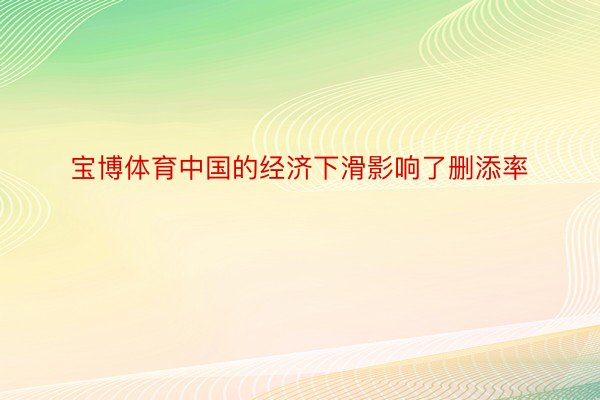 宝博体育中国的经济下滑影响了删添率